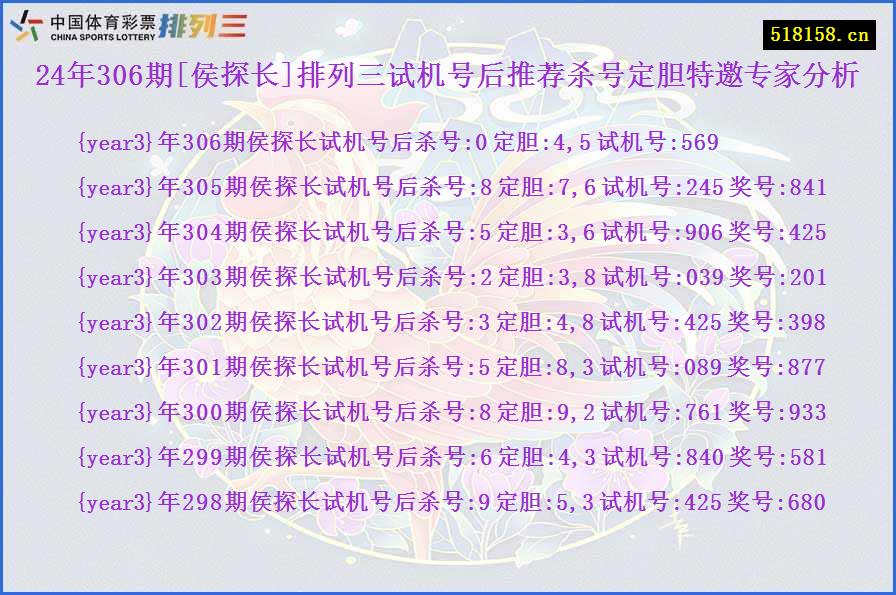 中国体育彩票 CHINA SPORTS LOTTERY 排列三

518158.cn

24年306期[侯探长]排列三试机号后推荐杀号定胆特邀专家分析

{year3}年306期侯探长试机号后杀号:0 定胆:4,5 试机号:569

{year3}年305期侯探长试机号后杀号:8 定胆:7,6 试机号:245 奖号:841

{year3}年304期侯探长试机号后杀号:5 定胆:3,6 试机号:906 奖号:425

{year3}年303期侯探长试机号后杀号:2 定胆:3,8 试机号:039 奖号:201

{year3}年302期侯探长试机号后杀号:3 定胆:4,8 试机号:425 奖号:398

{year3}年301期侯探长试机号后杀号:5 定胆:8,3 试机号:089 奖号:877

{year3}年300期侯探长试机号后杀号:8 定胆:9,2 试机号:761 奖号:933

{year3}年299期侯探长试机号后杀号:6 定胆:4,3 试机号:840 奖号:581

{year3}年298期侯探长试机号后杀号:9 定胆:5,3 试机号:425 奖号:680